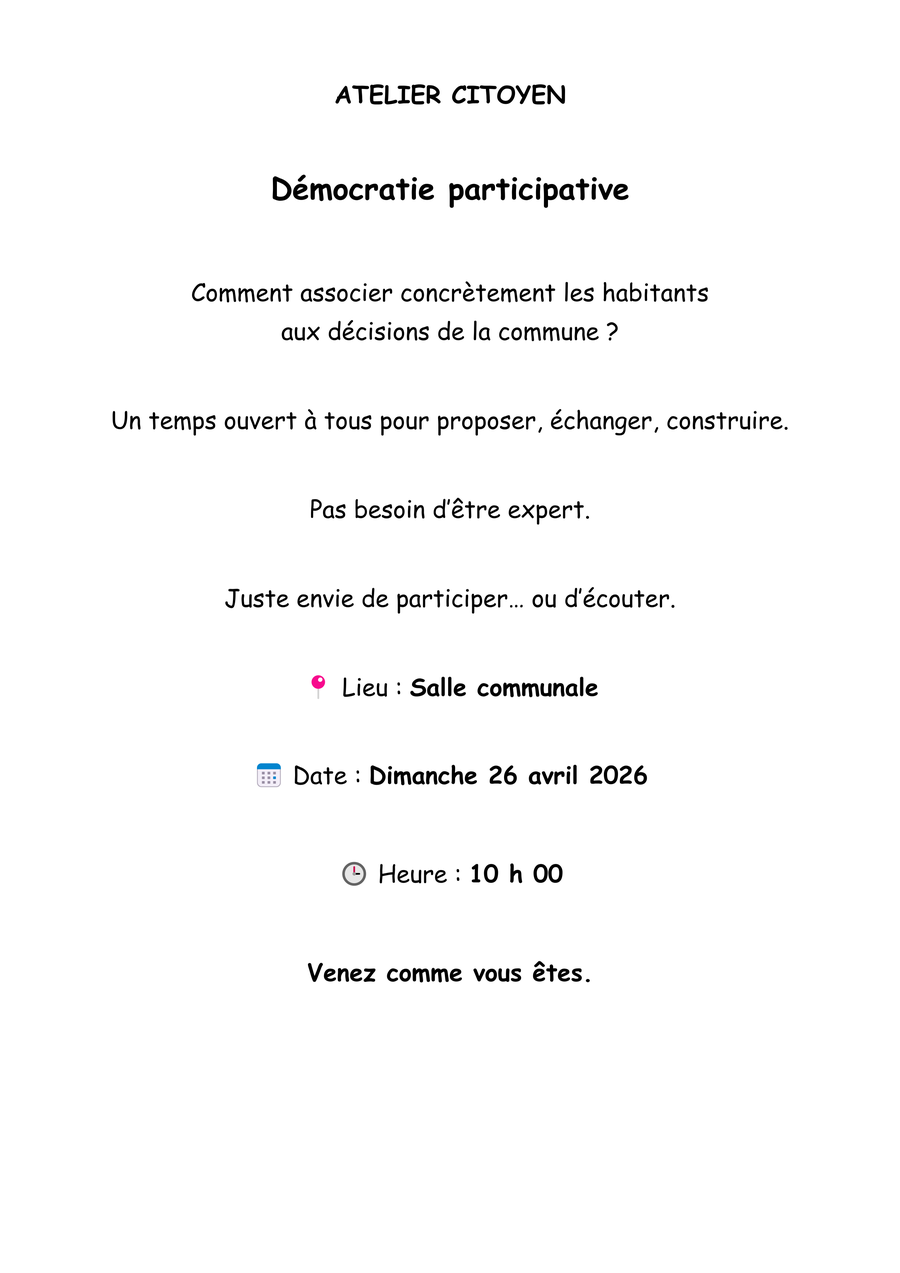 ATELIER CITOYEN

Démocratie participative

Comment associer concrètement les habitants aux décisions de la commune ?

Un temps ouvert à tous pour proposer, échanger, construire.

Pas besoin d’être expert.

Juste envie de participer… ou d’écouter.

📍 Lieu : Salle communale

📅 Date : Dimanche 26 avril 2026

🕒 Heure : 10 h 00

Venez comme vous êtes.